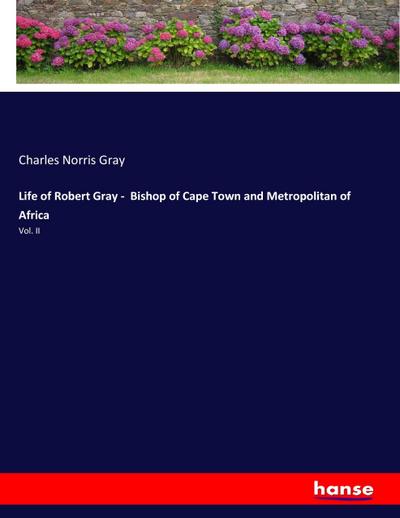 Charles Norris Gray

Life of Robert Gray - Bishop of Cape Town and Metropolitan of Africa

Vol. II

hanse